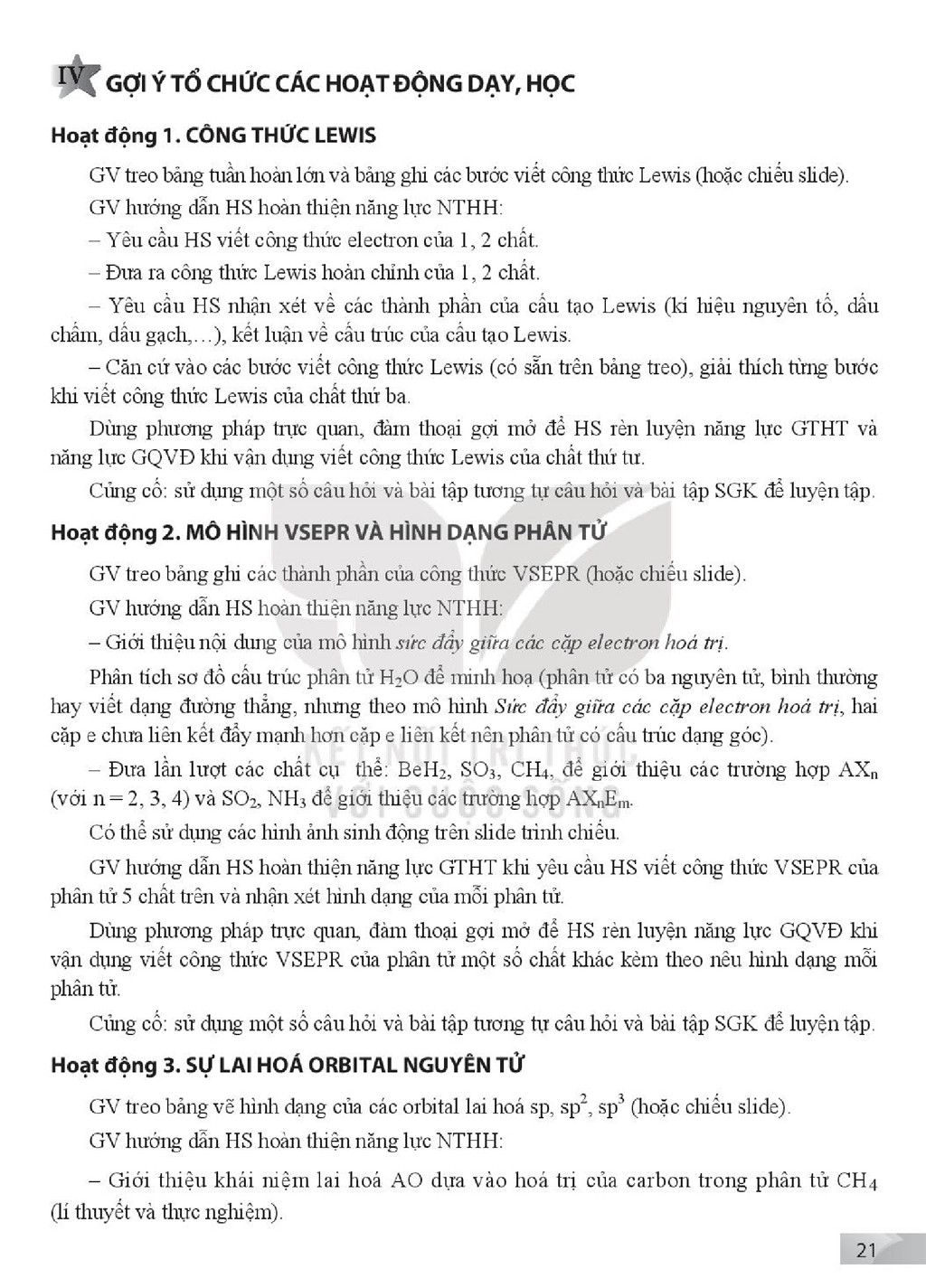 IV GỢI Ý TỔ CHỨC CÁC HOẠT ĐỘNG DẠY, HỌC

Hoạt động 1. CÔNG THỨC LEWIS

GV treo bảng tuần hoàn lớn và bảng ghi các bước viết công thức Lewis (hoặc chiếu slide).

GV hướng dẫn HS hoàn thiện năng lực NTHH:

– Yêu cầu HS viết công thức electron của 1, 2 chất.

– Đưa ra công thức Lewis hoàn chỉnh của 1, 2 chất.

– Yêu cầu HS nhận xét về các thành phần của cấu tạo Lewis (kí hiệu nguyên tố, dấu chấm, dấu gạch,...), kết luận về cấu trúc của cấu tạo Lewis.

– Căn cứ vào các bước viết công thức Lewis (có sẵn trên bảng treo), giải thích từng bước khi viết công thức Lewis của chất thứ ba.

Dùng phương pháp trực quan, đàm thoại gợi mở để HS rèn luyện năng lực GTHT và năng lực GQVĐ khi vận dụng viết công thức Lewis của chất thứ tư.

Củng cố: sử dụng một số câu hỏi và bài tập tương tự câu hỏi và bài tập SGK để luyện tập.

Hoạt động 2. MÔ HÌNH VSEPR VÀ HÌNH DẠNG PHÂN TỬ

GV treo bảng ghi các thành phần của công thức VSEPR (hoặc chiếu slide).

GV hướng dẫn HS hoàn thiện năng lực NTHH:

– Giới thiệu nội dung của mô hình sức đẩy giữa các cặp electron hoá trị.

Phân tích sơ đồ cấu trúc phân tử $H_2O$ để minh hoạ (phân tử có ba nguyên tử, bình thường hay viết dạng đường thẳng, nhưng theo mô hình Sức đẩy giữa các cặp electron hoá trị, hai cặp e chưa liên kết đẩy mạnh hơn cặp e liên kết nên phân tử có cấu trúc dạng góc).

– Đưa lần lượt các chất cụ thể: $BeH_2$, $SO_3$, $CH_4$, để giới thiệu các trường hợp $AX_n$ (với n = 2, 3, 4) và $SO_2$, $NH_3$ để giới thiệu các trường hợp $AX_nE_m$.

Có thể sử dụng các hình ảnh sinh động trên slide trình chiếu.

GV hướng dẫn HS hoàn thiện năng lực GTHT khi yêu cầu HS viết công thức VSEPR của phân tử 5 chất trên và nhận xét hình dạng của mỗi phân tử.

Dùng phương pháp trực quan, đàm thoại gợi mở để HS rèn luyện năng lực GQVĐ khi vận dụng viết công thức VSEPR của phân tử một số chất khác kèm theo nêu hình dạng mỗi phân tử.

Củng cố: sử dụng một số câu hỏi và bài tập tương tự câu hỏi và bài tập SGK để luyện tập.

Hoạt động 3. SỰ LAI HOÁ ORBITAL NGUYÊN TỬ

GV treo bảng vẽ hình dạng của các orbital lai hoá sp, $sp^2$, $sp^3$ (hoặc chiếu slide).

GV hướng dẫn HS hoàn thiện năng lực NTHH:

– Giới thiệu khái niệm lai hoá AO dựa vào hoá trị của carbon trong phân tử $CH_4$ (lí thuyết và thực nghiệm).

21

KẾT NỐI TRI THỨC VỚI CUỘC SỐNG